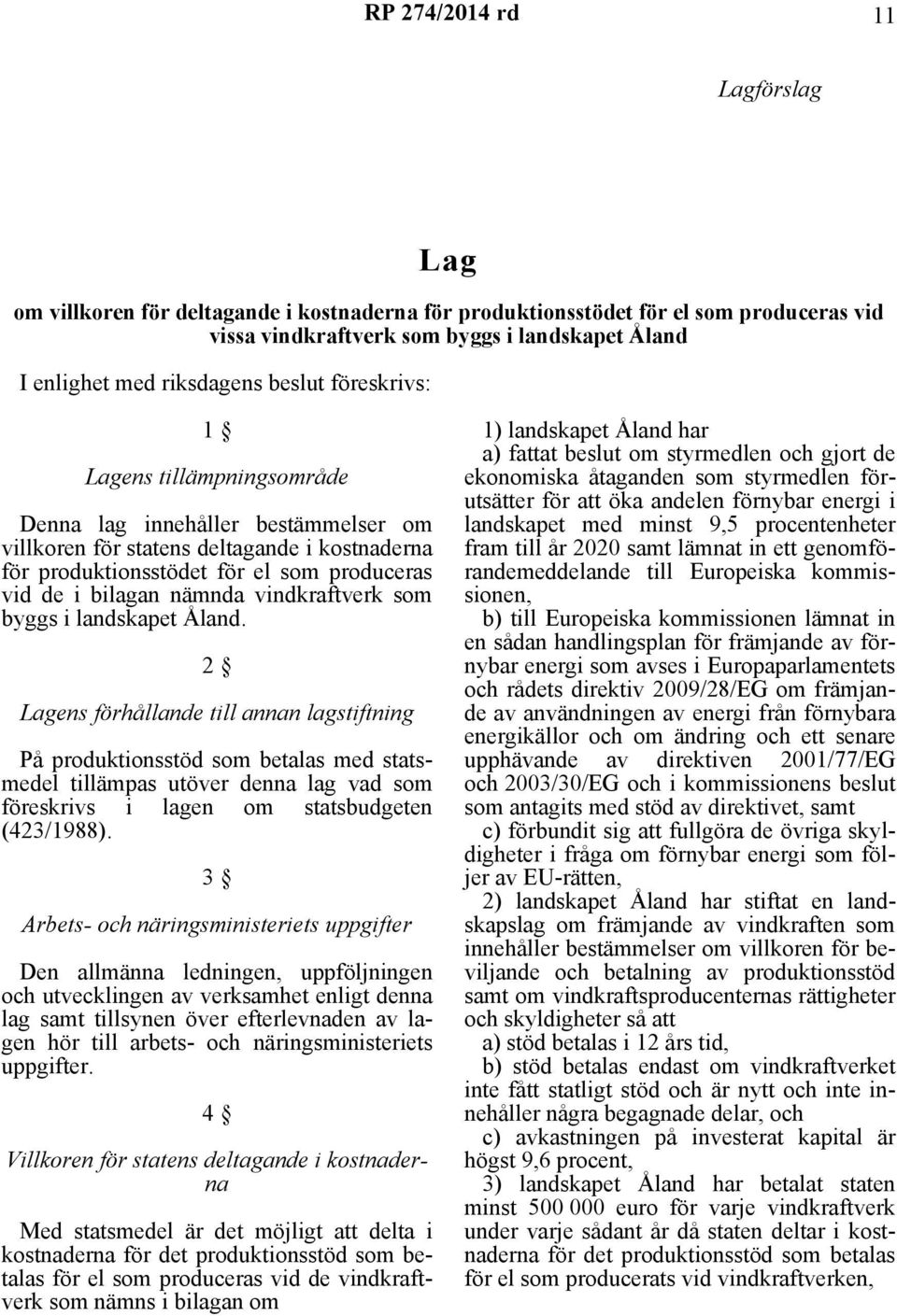 RP 274/2014 rd

11

Lagförslag

Lag

om villkoren för deltagande i kostnaderna för produktionsstödet för el som produceras vid vissa vindkraftverk som byggs i landskapet Åland

I enlighet med riksdagens beslut föreskrivs:

1 §

Lagens tillämpningsområde

Denna lag innehåller bestämmelser om villkoren för statens deltagande i kostnaderna för produktionsstödet för el som produceras vid de i bilagan nämnda vindkraftverk som byggs i landskapet Åland.

2 §

Lagens förhållande till annan lagstiftning

På produktionsstöd som betalas med statsmedel tillämpas utöver denna lag vad som föreskrivs i lagen om statsbudgeten (423/1988).

3 §

Arbets- och näringsministeriets uppgifter

Den allmänna ledningen, uppföljningen och utvecklingen av verksamhet enligt denna lag samt tillsynen över efterlevnaden av lagen hör till arbets- och näringsministeriets uppgifter.

4 §

Villkoren för statens deltagande i kostnaderna

Med statsmedel är det möjligt att delta i kostnaderna för det produktionsstöd som betalas för el som produceras vid de vindkraftverk som nämns i bilagan om

1) landskapet Åland har

a) fattat beslut om styrmedlen och gjort de ekonomiska åtaganden som styrmedlen förutsätter för att öka andelen förnybar energi i landskapet med minst 9,5 procentenheter fram till år 2020 samt lämnat in ett genomförandemeddelande till Europeiska kommissionen,

b) till Europeiska kommissionen lämnat in en sådan handlingsplan för främjande av förnybar energi som avses i Europaparlamentets och rådets direktiv 2009/28/EG om främjande av användningen av energi från förnybara energikällor och om ändring och ett senare upphävande av direktiven 2001/77/EG och 2003/30/EG och i kommissionens beslut som antagits med stöd av direktivet, samt

c) förbundit sig att fullgöra de övriga skyldigheter i fråga om förnybar energi som följer av EU-rätten,

2) landskapet Åland har stiftat en landskapslag om främjande av vindkraften som innehåller bestämmelser om villkoren för beviljande och betalning av produktionsstöd samt om vindkraftsproducenternas rättigheter och skyldigheter så att

a) stöd betalas i 12 års tid,

b) stöd betalas endast om vindkraftverket inte fått statligt stöd och är nytt och inte innehåller några begagnade delar, och

c) avkastningen på investerat kapital är högst 9,6 procent,

3) landskapet Åland har betalat staten minst 500 000 euro för varje vindkraftverk under varje sådant år då staten deltar i kostnaderna för det produktionsstöd som betalas för el som producerats vid vindkraftverken,